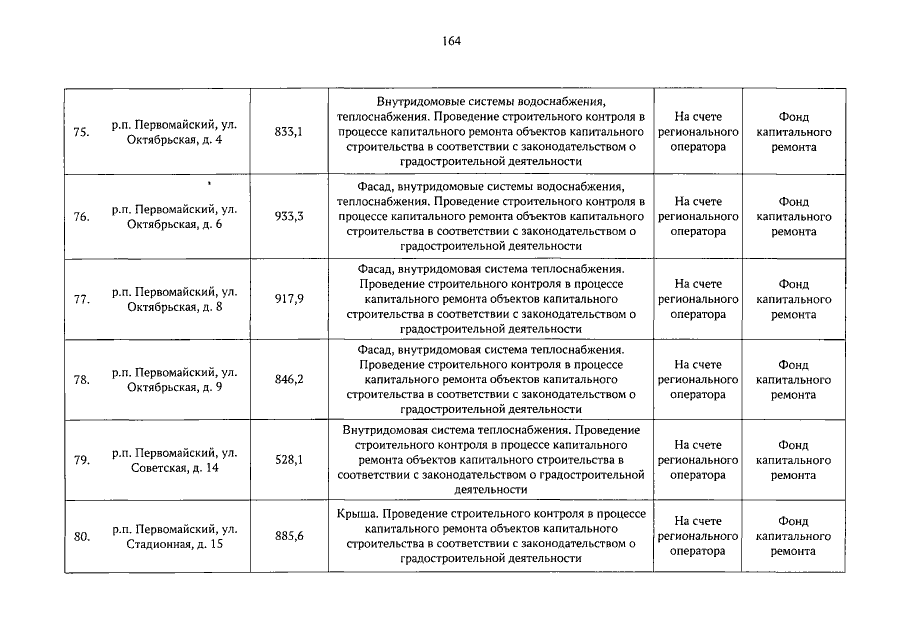 164

| | | | | | |
|---|---|---|---|---|---|
| 75. | р.п. Первомайский, ул. Октябрьская, д. 4 | 833,1 | Внутридомовые системы водоснабжения, теплоснабжения. Проведение строительного контроля в процессе капитального ремонта объектов капитального строительства в соответствии с законодательством о градостроительной деятельности | На счете регионального оператора | Фонд капитального ремонта |
| 76. | р.п. Первомайский, ул. Октябрьская, д. 6 | 933,3 | Фасад, внутридомовые системы водоснабжения, теплоснабжения. Проведение строительного контроля в процессе капитального ремонта объектов капитального строительства в соответствии с законодательством о градостроительной деятельности | На счете регионального оператора | Фонд капитального ремонта |
| 77. | р.п. Первомайский, ул. Октябрьская, д. 8 | 917,9 | Фасад, внутридомовая система теплоснабжения. Проведение строительного контроля в процессе капитального ремонта объектов капитального строительства в соответствии с законодательством о градостроительной деятельности | На счете регионального оператора | Фонд капитального ремонта |
| 78. | р.п. Первомайский, ул. Октябрьская, д. 9 | 846,2 | Фасад, внутридомовая система теплоснабжения. Проведение строительного контроля в процессе капитального ремонта объектов капитального строительства в соответствии с законодательством о градостроительной деятельности | На счете регионального оператора | Фонд капитального ремонта |
| 79. | р.п. Первомайский, ул. Советская, д. 14 | 528,1 | Внутридомовая система теплоснабжения. Проведение строительного контроля в процессе капитального ремонта объектов капитального строительства в соответствии с законодательством о градостроительной деятельности | На счете регионального оператора | Фонд капитального ремонта |
| 80. | р.п. Первомайский, ул. Стадионная, д. 15 | 885,6 | Крыша. Проведение строительного контроля в процессе капитального ремонта объектов капитального строительства в соответствии с законодательством о градостроительной деятельности | На счете регионального оператора | Фонд капитального ремонта |